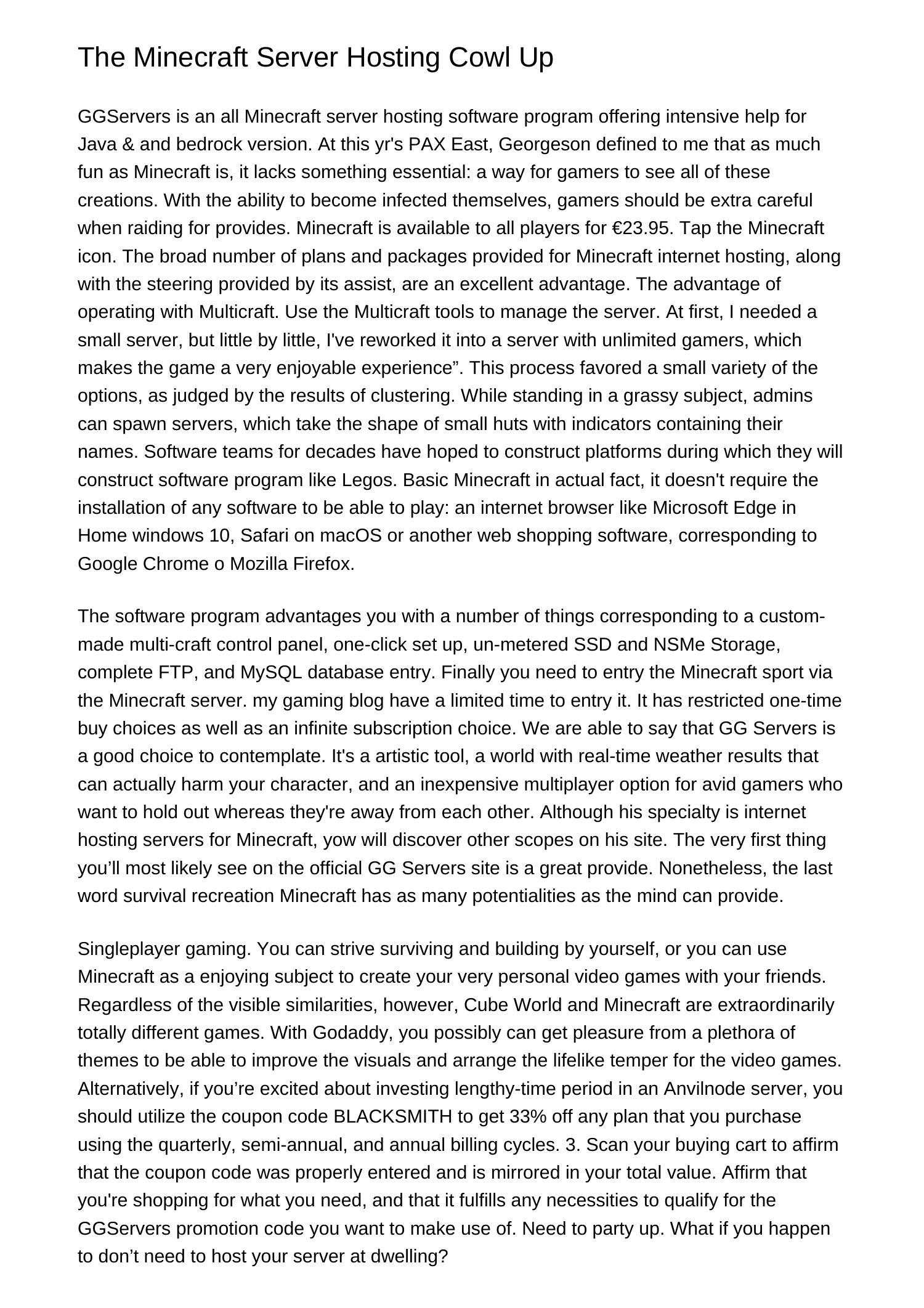 The Minecraft Server Hosting Cowl Up

GGServers is an all Minecraft server hosting software program offering intensive help for Java & and bedrock version. At this yr's PAX East, Georgeson defined to me that as much fun as Minecraft is, it lacks something essential: a way for gamers to see all of these creations. With the ability to become infected themselves, gamers should be extra careful when raiding for provides. Minecraft is available to all players for €23.95. Tap the Minecraft icon. The broad number of plans and packages provided for Minecraft internet hosting, along with the steering provided by its assist, are an excellent advantage. The advantage of operating with Multicraft. Use the Multicraft tools to manage the server. At first, I needed a small server, but little by little, I've reworked it into a server with unlimited gamers, which makes the game a very enjoyable experience”. This process favored a small variety of the options, as judged by the results of clustering. While standing in a grassy subject, admins can spawn servers, which take the shape of small huts with indicators containing their names. Software teams for decades have hoped to construct platforms during which they will construct software program like Legos. Basic Minecraft in actual fact, it doesn't require the installation of any software to be able to play: an internet browser like Microsoft Edge in Home windows 10, Safari on macOS or another web shopping software, corresponding to Google Chrome o Mozilla Firefox.

The software program advantages you with a number of things corresponding to a custom-made multi-craft control panel, one-click set up, un-metered SSD and NSMe Storage, complete FTP, and MySQL database entry. Finally you need to entry the Minecraft sport via the Minecraft server. my gaming blog have a limited time to entry it. It has restricted one-time buy choices as well as an infinite subscription choice. We are able to say that GG Servers is a good choice to contemplate. It's a artistic tool, a world with real-time weather results that can actually harm your character, and an inexpensive multiplayer option for avid gamers who want to hold out whereas they're away from each other. Although his specialty is internet hosting servers for Minecraft, yow will discover other scopes on his site. The very first thing you’ll most likely see on the official GG Servers site is a great provide. Nonetheless, the last word survival recreation Minecraft has as many potentialities as the mind can provide.

Singleplayer gaming. You can strive surviving and building by yourself, or you can use Minecraft as a enjoying subject to create your very personal video games with your friends. Regardless of the visible similarities, however, Cube World and Minecraft are extraordinarily totally different games. With Godaddy, you possibly can get pleasure from a plethora of themes to be able to improve the visuals and arrange the lifelike temper for the video games. Alternatively, if you’re excited about investing lengthy-time period in an Anvilnode server, you should utilize the coupon code BLACKSMITH to get 33% off any plan that you purchase using the quarterly, semi-annual, and annual billing cycles. 3. Scan your buying cart to affirm that the coupon code was properly entered and is mirrored in your total value. Affirm that you're shopping for what you need, and that it fulfills any necessities to qualify for the GGServers promotion code you want to make use of. Need to party up. What if you happen to don’t need to host your server at dwelling?